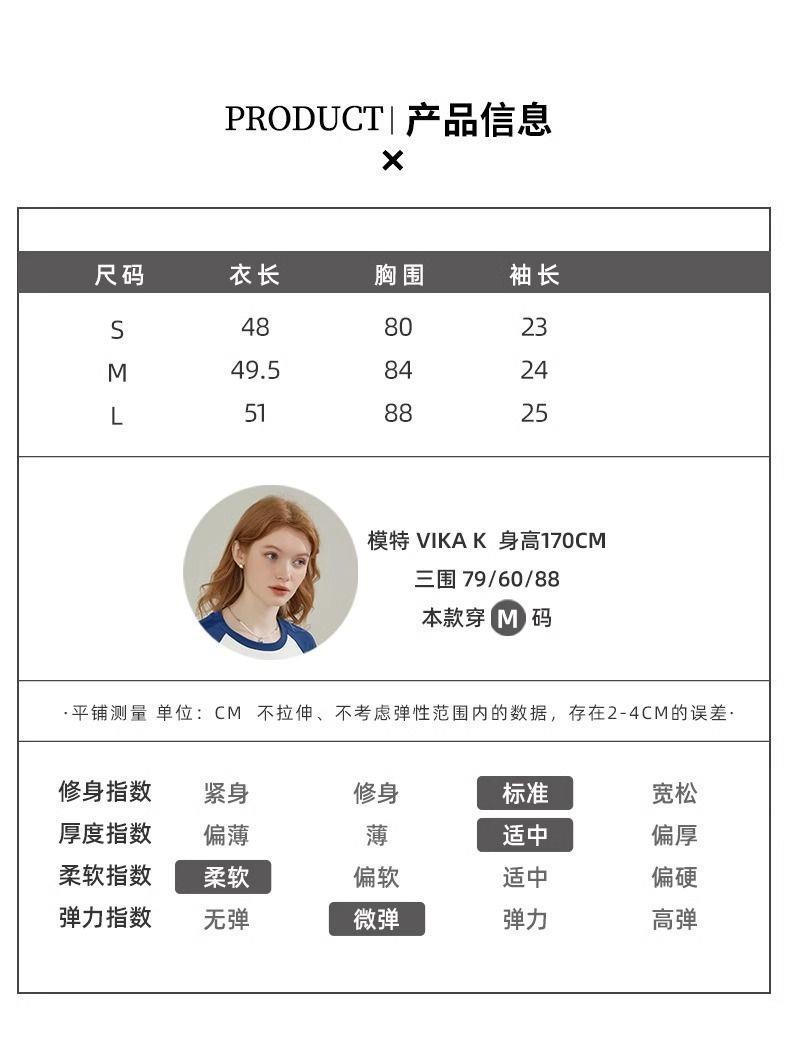 PRODUCT | 产品信息
×

| 尺码 | 衣长 | 胸围 | 袖长 |
|---|---|---|---|
| S | 48 | 80 | 23 |
| M | 49.5 | 84 | 24 |
| L | 51 | 88 | 25 |

模特 VIKA K 身高170CM
三围 79/60/88
本款穿 M 码

·平铺测量 单位：CM 不拉伸、不考虑弹性范围内的数据，存在2-4CM的误差·

| 修身指数 | 紧身 | 修身 | 标准 | 宽松 |
|---|---|---|---|---|
| 厚度指数 | 偏薄 | 薄 | 适中 | 偏厚 |
| 柔软指数 | 柔软 | 偏软 | 适中 | 偏硬 |
| 弹力指数 | 无弹 | 微弹 | 弹力 | 高弹 |